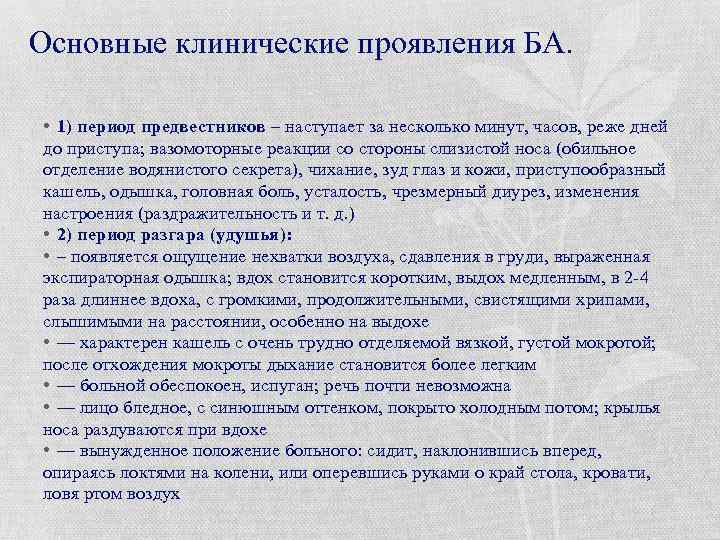 Основные клинические проявления БА.

• 1) период предвестников – наступает за несколько минут, часов, реже дней до приступа; вазомоторные реакции со стороны слизистой носа (обильное отделение водянистого секрета), чихание, зуд глаз и кожи, приступообразный кашель, одышка, головная боль, усталость, чрезмерный диурез, изменения настроения (раздражительность и т. д.)
• 2) период разгара (удушья):
• – появляется ощущение нехватки воздуха, сдавления в груди, выраженная экспираторная одышка; вдох становится коротким, выдох медленным, в 2-4 раза длиннее вдоха, с громкими, продолжительными, свистящими хрипами, слышимыми на расстоянии, особенно на выдохе
• — характерен кашель с очень трудно отделяемой вязкой, густой мокротой; после отхождения мокроты дыхание становится более легким
• — больной обеспокоен, испуган; речь почти невозможна
• — лицо бледное, с синюшным оттенком, покрыто холодным потом; крылья носа раздуваются при вдохе
• — вынужденное положение больного: сидит, наклонившись вперед, опираясь локтями на колени, или оперевшись руками о край стола, кровати, ловя ртом воздух